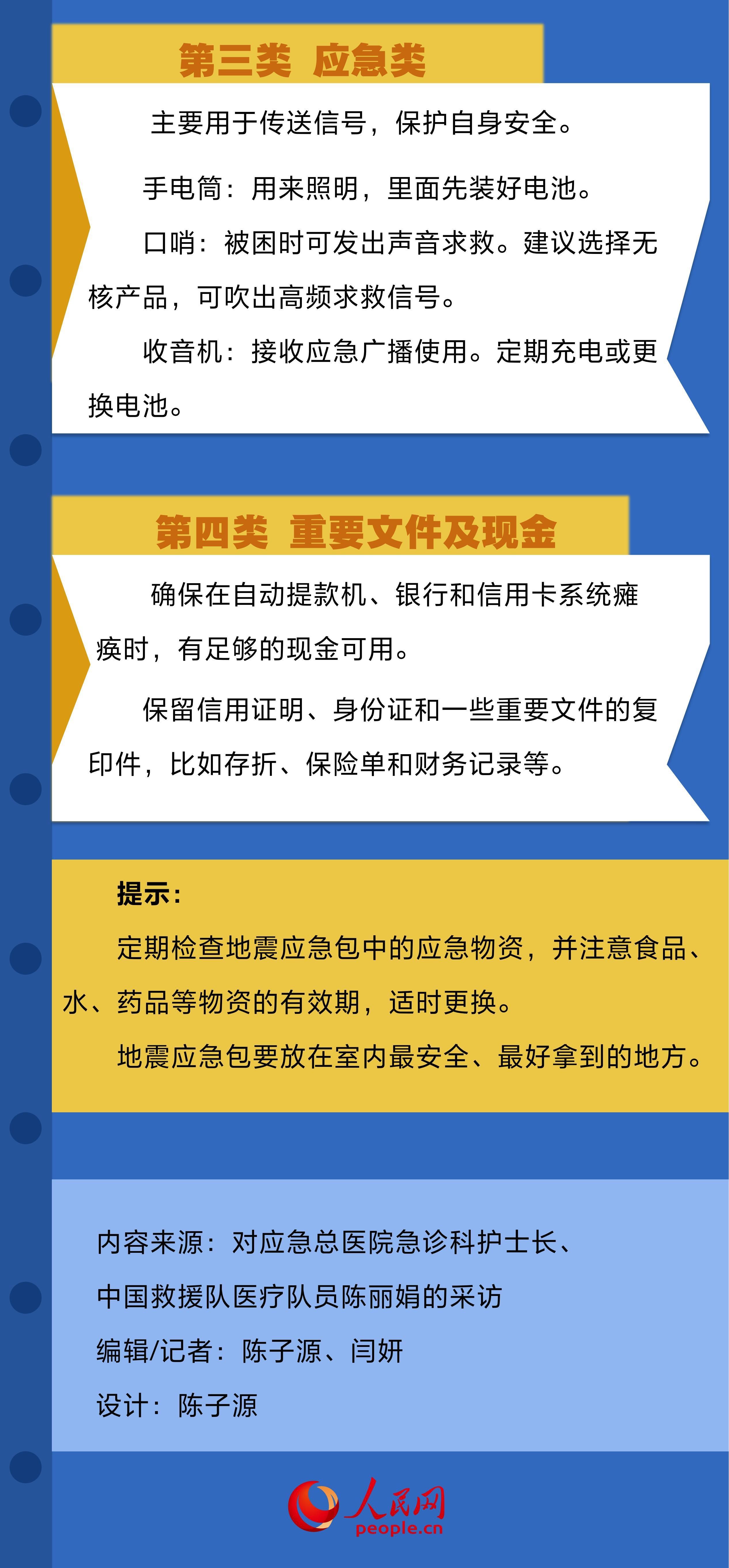 第三类 应急类

主要用于传送信号，保护自身安全。

手电筒：用来照明，里面先装好电池。

口哨：被困时可发出声音求救。建议选择无核产品，可吹出高频求救信号。

收音机：接收应急广播使用。定期充电或更换电池。

第四类 重要文件及现金

确保在自动提款机、银行和信用卡系统瘫痪时，有足够的现金可用。

保留信用证明、身份证和一些重要文件的复印件，比如存折、保险单和财务记录等。

提示：

定期检查地震应急包中的应急物资，并注意食品、水、药品等物资的有效期，适时更换。

地震应急包要放在室内最安全、最好拿到的地方。

内容来源：对应急总医院急诊科护士长、中国救援队医疗队员陈丽娟的采访

编辑/记者：陈子源、闫妍

设计：陈子源

人民网
people.cn